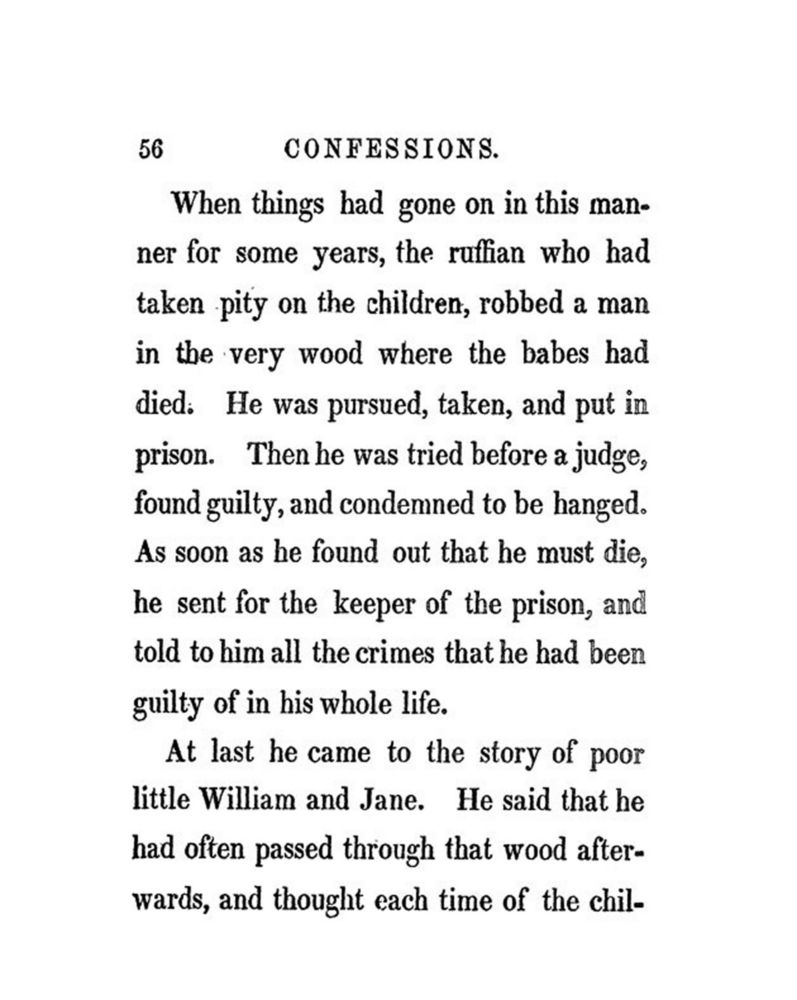 56 CONFESSIONS.

When things had gone on in this manner for some years, the ruffian who had taken pity on the children, robbed a man in the very wood where the babes had died. He was pursued, taken, and put in prison. Then he was tried before a judge, found guilty, and condemned to be hanged. As soon as he found out that he must die, he sent for the keeper of the prison, and told to him all the crimes that he had been guilty of in his whole life.

At last he came to the story of poor little William and Jane. He said that he had often passed through that wood afterwards, and thought each time of the chil-